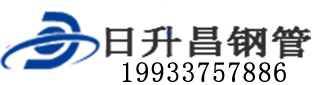 日升昌钢管
19933757886